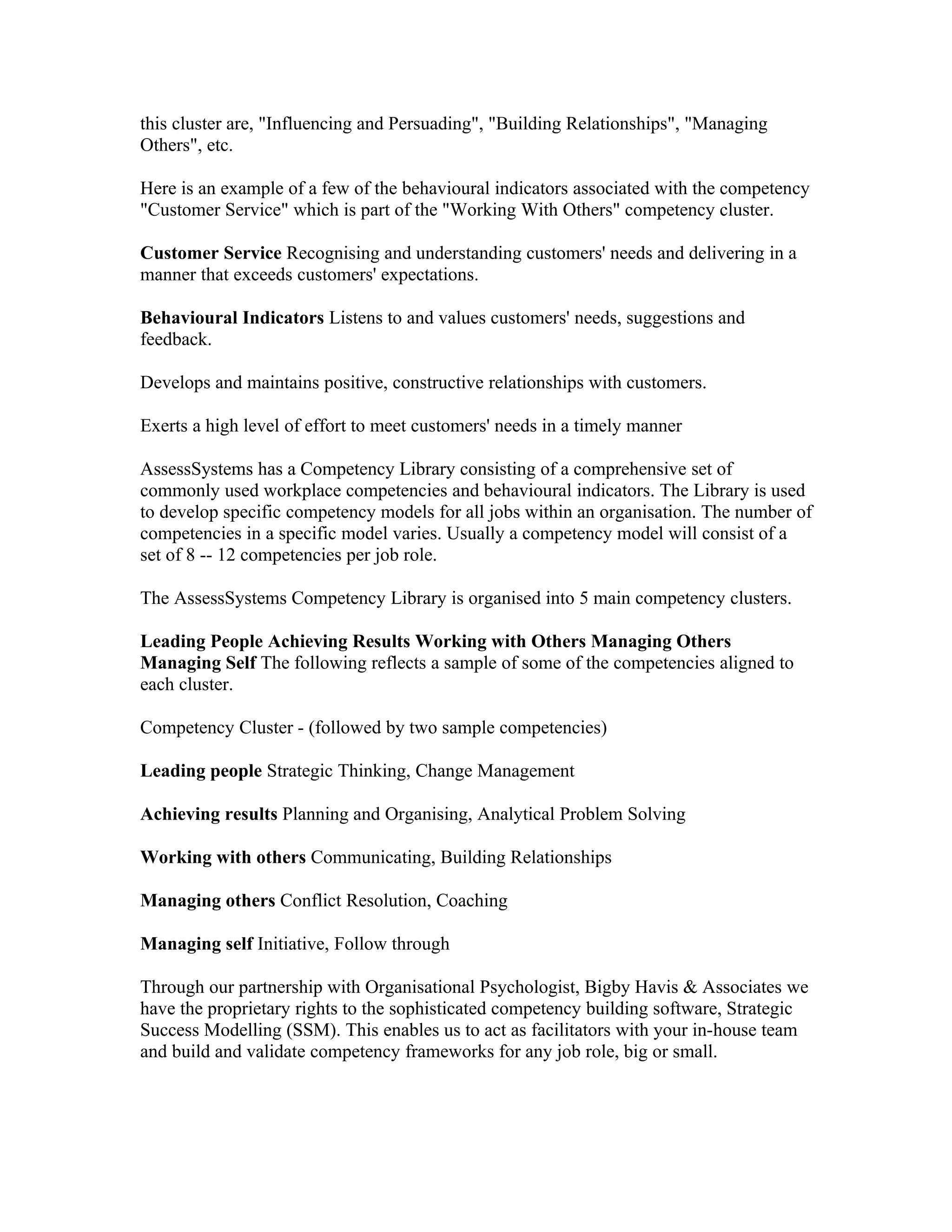 this cluster are, "Influencing and Persuading", "Building Relationships", "Managing Others", etc.

Here is an example of a few of the behavioural indicators associated with the competency "Customer Service" which is part of the "Working With Others" competency cluster.

Customer Service Recognising and understanding customers' needs and delivering in a manner that exceeds customers' expectations.

Behavioural Indicators Listens to and values customers' needs, suggestions and feedback.

Develops and maintains positive, constructive relationships with customers.

Exerts a high level of effort to meet customers' needs in a timely manner

AssessSystems has a Competency Library consisting of a comprehensive set of commonly used workplace competencies and behavioural indicators. The Library is used to develop specific competency models for all jobs within an organisation. The number of competencies in a specific model varies. Usually a competency model will consist of a set of 8 -- 12 competencies per job role.

The AssessSystems Competency Library is organised into 5 main competency clusters.

Leading People Achieving Results Working with Others Managing Others Managing Self The following reflects a sample of some of the competencies aligned to each cluster.

Competency Cluster - (followed by two sample competencies)

Leading people Strategic Thinking, Change Management

Achieving results Planning and Organising, Analytical Problem Solving

Working with others Communicating, Building Relationships

Managing others Conflict Resolution, Coaching

Managing self Initiative, Follow through

Through our partnership with Organisational Psychologist, Bigby Havis & Associates we have the proprietary rights to the sophisticated competency building software, Strategic Success Modelling (SSM). This enables us to act as facilitators with your in-house team and build and validate competency frameworks for any job role, big or small.